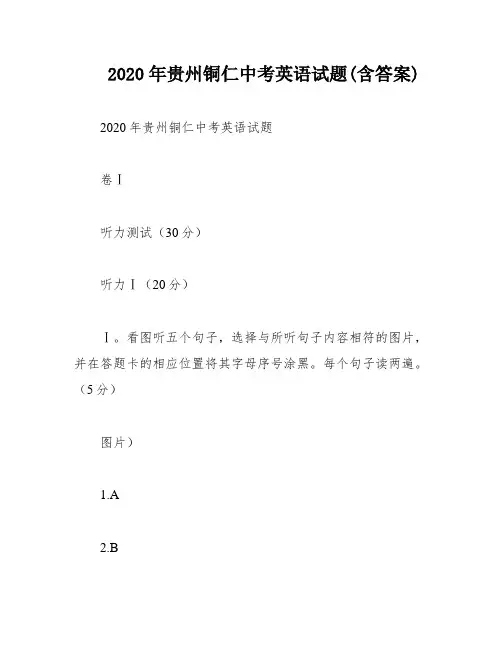 2020年贵州铜仁中考英语试题(含答案)

2020年贵州铜仁中考英语试题

卷Ⅰ

听力测试（30分）

听力Ⅰ（20分）

Ⅰ。看图听五个句子，选择与所听句子内容相符的图片，并在答题卡的相应位置将其字母序号涂黑。每个句子读两遍。（5分）

图片）

1.A

2.B